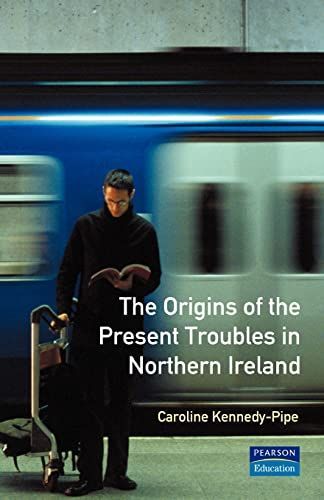 The Origins of the Present Troubles in Northern Ireland

Caroline Kennedy-Pipe

PEARSON
Education